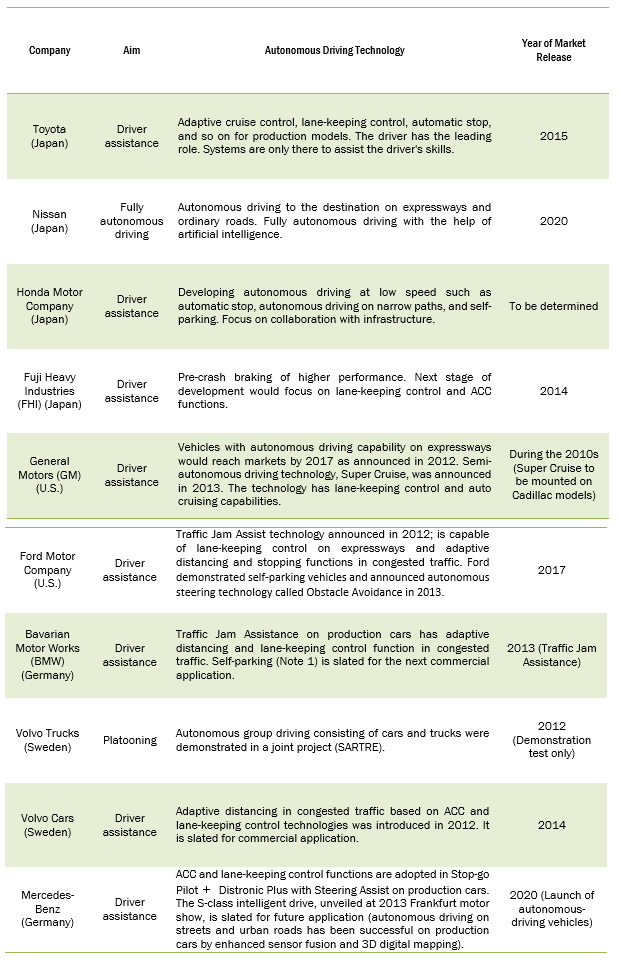 | Company | Aim | Autonomous Driving Technology | Year of Market Release |
|---|---|---|---|
| Toyota (Japan) | Driver assistance | Adaptive cruise control, lane-keeping control, automatic stop, and so on for production models. The driver has the leading role. Systems are only there to assist the driver's skills. | 2015 |
| Nissan (Japan) | Fully autonomous driving | Autonomous driving to the destination on expressways and ordinary roads. Fully autonomous driving with the help of artificial intelligence. | 2020 |
| Honda Motor Company (Japan) | Driver assistance | Developing autonomous driving at low speed such as automatic stop, autonomous driving on narrow paths, and self-parking. Focus on collaboration with infrastructure. | To be determined |
| Fuji Heavy Industries (FHI) (Japan) | Driver assistance | Pre-crash braking of higher performance. Next stage of development would focus on lane-keeping control and ACC functions. | 2014 |
| General Motors (GM) (U.S.) | Driver assistance | Vehicles with autonomous driving capability on expressways would reach markets by 2017 as announced in 2012. Semi-autonomous driving technology, Super Cruise, was announced in 2013. The technology has lane-keeping control and auto cruising capabilities. | During the 2010s (Super Cruise to be mounted on Cadillac models) |
| Ford Motor Company (U.S.) | Driver assistance | Traffic Jam Assist technology announced in 2012; is capable of lane-keeping control on expressways and adaptive distancing and stopping functions in congested traffic. Ford demonstrated self-parking vehicles and announced autonomous steering technology called Obstacle Avoidance in 2013. | 2017 |
| Bavarian Motor Works (BMW) (Germany) | Driver assistance | Traffic Jam Assistance on production cars has adaptive distancing and lane-keeping control function in congested traffic. Self-parking (Note 1) is slated for the next commercial application. | 2013 (Traffic Jam Assistance) |
| Volvo Trucks (Sweden) | Platooning | Autonomous group driving consisting of cars and trucks were demonstrated in a joint project (SARTRE). | 2012 (Demonstration test only) |
| Volvo Cars (Sweden) | Driver assistance | Adaptive distancing in congested traffic based on ACC and lane-keeping control technologies was introduced in 2012. It is slated for commercial application. | 2014 |
| Mercedes-Benz (Germany) | Driver assistance | ACC and lane-keeping control functions are adopted in Stop-go Pilot + Distronic Plus with Steering Assist on production cars. The S-class intelligent drive, unveiled at 2013 Frankfurt motor show, is slated for future application (autonomous driving on streets and urban roads has been successful on production cars by enhanced sensor fusion and 3D digital mapping). | 2020 (Launch of autonomous-driving vehicles) |